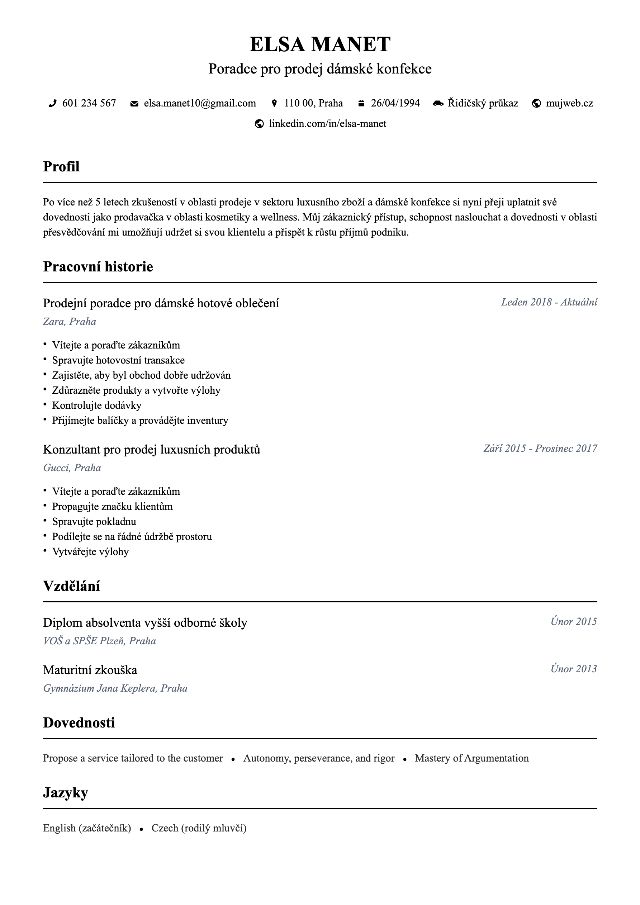 ELSA MANET
Poradce pro prodej dámské konfekce

601 234 567 elsa.manet10@gmail.com 110 00, Praha 26/04/1994 Řidičský průkaz mujweb.cz
linkedin.com/in/elsa-manet

Profil

Po více než 5 letech zkušeností v oblasti prodeje v sektoru luxusního zboží a dámské konfekce si nyní přeji uplatnit své dovednosti jako prodavačka v oblasti kosmetiky a wellness. Můj zákaznický přístup, schopnost naslouchat a dovednosti v oblasti přesvědčování mi umožňují udržet si svou klientelu a přispět k růstu příjmů podniku.

Pracovní historie

Prodejní poradce pro dámské hotové oblečení
Leden 2018 - Aktuální
Zara, Praha
• Vítejte a poraďte zákazníkům
• Spravujte hotovostní transakce
• Zajistěte, aby byl obchod dobře udržován
• Zdůrazněte produkty a vytvořte výlohy
• Kontrolujte dodávky
• Přijímejte balíčky a provádějte inventury

Konzultant pro prodej luxusních produktů
Září 2015 - Prosinec 2017
Gucci, Praha
• Vítejte a poraďte zákazníkům
• Propagujte značku klientům
• Spravujte pokladnu
• Podílejte se na řádné údržbě prostoru
• Vytvářejte výlohy

Vzdělání

Diplom absolventa vyšší odborné školy
Únor 2015
VOŠ a SPŠE Plzeň, Praha

Maturitní zkouška
Únor 2013
Gymnázium Jana Keplera, Praha

Dovednosti

Propose a service tailored to the customer • Autonomy, perseverance, and rigor • Mastery of Argumentation

Jazyky

English (začátečník) • Czech (rodilý mluvčí)